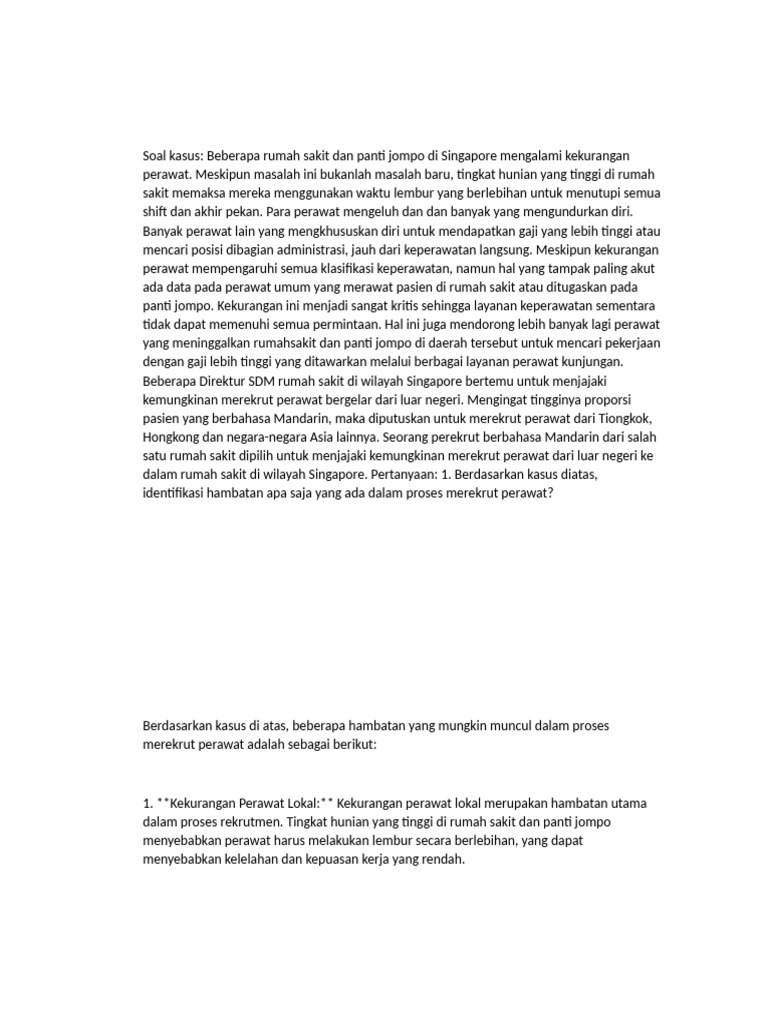 Soal kasus: Beberapa rumah sakit dan panti jompo di Singapore mengalami kekurangan perawat. Meskipun masalah ini bukanlah masalah baru, tingkat hunian yang tinggi di rumah sakit memaksa mereka menggunakan waktu lembur yang berlebihan untuk menutupi semua shift dan akhir pekan. Para perawat mengeluh dan dan banyak yang mengundurkan diri. Banyak perawat lain yang mengkhususkan diri untuk mendapatkan gaji yang lebih tinggi atau mencari posisi dibagian administrasi, jauh dari keperawatan langsung. Meskipun kekurangan perawat mempengaruhi semua klasifikasi keperawatan, namun hal yang tampak paling akut ada data pada perawat umum yang merawat pasien di rumah sakit atau ditugaskan pada panti jompo. Kekurangan ini menjadi sangat kritis sehingga layanan keperawatan sementara tidak dapat memenuhi semua permintaan. Hal ini juga mendorong lebih banyak lagi perawat yang meninggalkan rumahsakit dan panti jompo di daerah tersebut untuk mencari pekerjaan dengan gaji lebih tinggi yang ditawarkan melalui berbagai layanan perawat kunjungan. Beberapa Direktur SDM rumah sakit di wilayah Singapore bertemu untuk menjajaki kemungkinan merekrut perawat bergelar dari luar negeri. Mengingat tingginya proporsi pasien yang berbahasa Mandarin, maka diputuskan untuk merekrut perawat dari Tiongkok, Hongkong dan negara-negara Asia lainnya. Seorang perekrut berbahasa Mandarin dari salah satu rumah sakit dipilih untuk menjajaki kemungkinan merekrut perawat dari luar negeri ke dalam rumah sakit di wilayah Singapore. Pertanyaan: 1. Berdasarkan kasus diatas, identifikasi hambatan apa saja yang ada dalam proses merekrut perawat?

Berdasarkan kasus di atas, beberapa hambatan yang mungkin muncul dalam proses merekrut perawat adalah sebagai berikut:

1. **Kekurangan Perawat Lokal:** Kekurangan perawat lokal merupakan hambatan utama dalam proses rekrutmen. Tingkat hunian yang tinggi di rumah sakit dan panti jompo menyebabkan perawat harus melakukan lembur secara berlebihan, yang dapat menyebabkan kelelahan dan kepuasan kerja yang rendah.